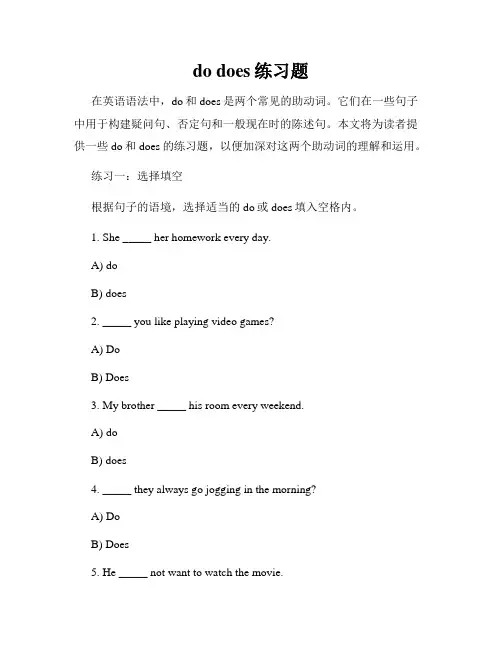 do does 练习题

在英语语法中，do 和 does 是两个常见的助动词。它们在一些句子中用于构建疑问句、否定句和一般现在时的陈述句。本文将为读者提供一些 do 和 does 的练习题，以便加深对这两个助动词的理解和运用。

练习一：选择填空

根据句子的语境，选择适当的 do 或 does 填入空格内。

1. She _____ her homework every day.

A) do

B) does

2. _____ you like playing video games?

A) Do

B) Does

3. My brother _____ his room every weekend.

A) do

B) does

4. _____ they always go jogging in the morning?

A) Do

B) Does

5. He _____ not want to watch the movie.